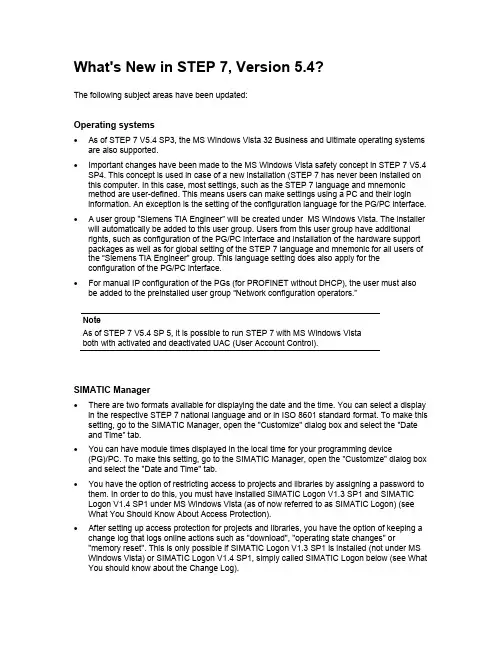 What's New in STEP 7, Version 5.4?

The following subject areas have been updated:

Operating systems

• As of STEP 7 V5.4 SP3, the MS Windows Vista 32 Business and Ultimate operating systems are also supported.

• Important changes have been made to the MS Windows Vista safety concept in STEP 7 V5.4 SP4. This concept is used in case of a new installation (STEP 7 has never been installed on this computer. In this case, most settings, such as the STEP 7 language and mnemonic method are user-defined. This means users can make settings using a PC and their login information. An exception is the setting of the configuration language for the PG/PC interface.

• A user group "Siemens TIA Engineer" will be created under MS Windows Vista. The installer will automatically be added to this user group. Users from this user group have additional rights, such as configuration of the PG/PC interface and installation of the hardware support packages as well as for global setting of the STEP 7 language and mnemonic for all users of the "Siemens TIA Engineer" group. This language setting does also apply for the configuration of the PG/PC interface.

• For manual IP configuration of the PGs (for PROFINET without DHCP), the user must also be added to the preinstalled user group "Network configuration operators."

Note
As of STEP 7 V5.4 SP 5, it is possible to run STEP 7 with MS Windows Vista both with activated and deactivated UAC (User Account Control).

SIMATIC Manager

• There are two formats available for displaying the date and the time. You can select a display in the respective STEP 7 national language and or in ISO 8601 standard format. To make this setting, go to the SIMATIC Manager, open the "Customize" dialog box and select the "Date and Time" tab.

• You can have module times displayed in the local time for your programming device (PG)/PC. To make this setting, go to the SIMATIC Manager, open the "Customize" dialog box and select the "Date and Time" tab.

• You have the option of restricting access to projects and libraries by assigning a password to them. In order to do this, you must have installed SIMATIC Logon V1.3 SP1 and SIMATIC Logon V1.4 SP1 under MS Windows Vista (as of now referred to as SIMATIC Logon) (see What You Should Know About Access Protection).

• After setting up access protection for projects and libraries, you have the option of keeping a change log that logs online actions such as "download", "operating state changes" or "memory reset". This is only possible if SIMATIC Logon V1.3 SP1 is installed (not under MS Windows Vista) or SIMATIC Logon V1.4 SP1, simply called SIMATIC Logon below (see What You should know about the Change Log).